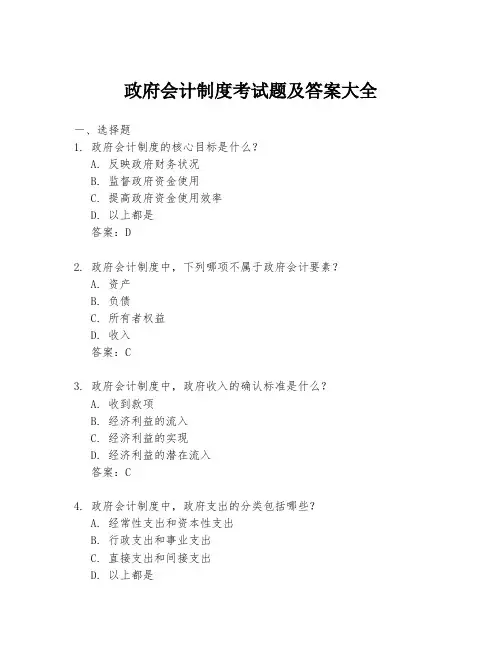 政府会计制度考试题及答案大全

一、选择题

1. 政府会计制度的核心目标是什么？

A. 反映政府财务状况

B. 监督政府资金使用

C. 提高政府资金使用效率

D. 以上都是

答案：D

2. 政府会计制度中，下列哪项不属于政府会计要素？

A. 资产

B. 负债

C. 所有者权益

D. 收入

答案：C

3. 政府会计制度中，政府收入的确认标准是什么？

A. 收到款项

B. 经济利益的流入

C. 经济利益的实现

D. 经济利益的潜在流入

答案：C

4. 政府会计制度中，政府支出的分类包括哪些？

A. 经常性支出和资本性支出

B. 行政支出和事业支出

C. 直接支出和间接支出

D. 以上都是